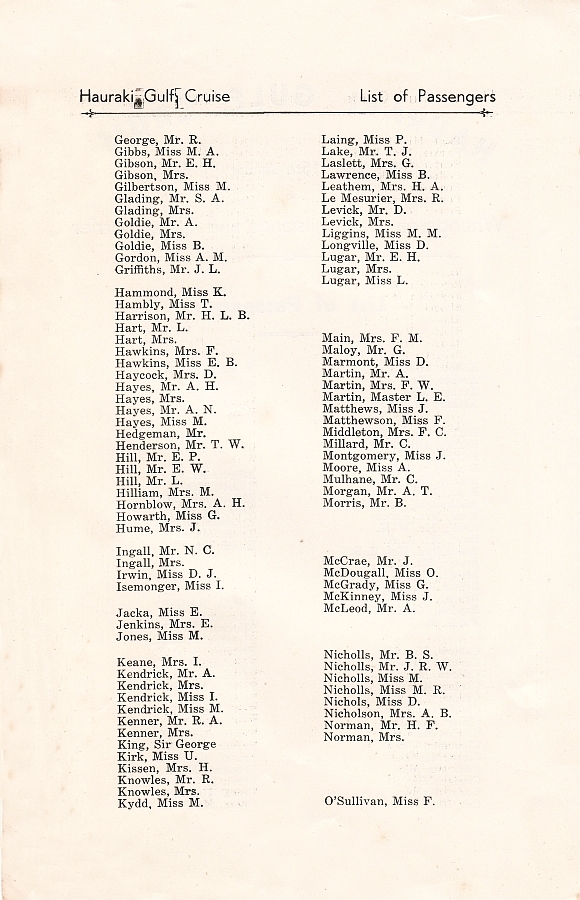 Hauraki Gulf Cruise

List of Passengers

George, Mr. R.
Gibbs, Miss M. A.
Gibson, Mr. E. H.
Gibson, Mrs.
Gilbertson, Miss M.
Glading, Mr. S. A.
Glading, Mrs.
Goldie, Mr. A.
Goldie, Mrs.
Goldie, Miss B.
Gordon, Miss A. M.
Griffiths, Mr. J. L.

Hammond, Miss K.
Hambly, Miss T.
Harrison, Mr. H. L. B.
Hart, Mr. L.
Hart, Mrs.
Hawkins, Mrs. F.
Hawkins, Miss E. B.
Haycock, Mrs. D.
Hayes, Mr. A. H.
Hayes, Mrs.
Hayes, Mr. A. N.
Hayes, Miss M.
Hedgeman, Mr.
Henderson, Mr. T. W.
Hill, Mr. E. P.
Hill, Mr. E. W.
Hill, Mr. L.
Hilliam, Mrs. M.
Hornblow, Mrs. A. H.
Howarth, Miss G.
Hume, Mrs. J.

Ingall, Mr. N. C.
Ingall, Mrs.
Irwin, Miss D. J.
Isemonger, Miss I.

Jacka, Miss E.
Jenkins, Mrs. E.
Jones, Miss M.

Keane, Mrs. I.
Kendrick, Mr. A.
Kendrick, Mrs.
Kendrick, Miss I.
Kendrick, Miss M.
Kenner, Mr. R. A.
Kenner, Mrs.
King, Sir George
Kirk, Miss U.
Kissen, Mrs. H.
Knowles, Mr. R.
Knowles, Mrs.
Kydd, Miss M.

Laing, Miss P.
Lake, Mr. T. J.
Laslett, Mrs. G.
Lawrence, Miss B.
Leathem, Mrs. H. A.
Le Mesurier, Mrs. R.
Levick, Mr. D.
Levick, Mrs.
Liggins, Miss M. M.
Longville, Miss D.
Lugar, Mr. E. H.
Lugar, Mrs.
Lugar, Miss L.

Main, Mrs. F. M.
Maloy, Mr. G.
Marmont, Miss D.
Martin, Mr. A.
Martin, Mrs. F. W.
Martin, Master L. E.
Matthews, Miss J.
Matthewson, Miss F.
Middleton, Mrs. F. C.
Millard, Mr. C.
Montgomery, Miss J.
Moore, Miss A.
Mulhane, Mr. C.
Morgan, Mr. A. T.
Morris, Mr. B.

McCrae, Mr. J.
McDougall, Miss O.
McGrady, Miss G.
McKinney, Miss J.
McLeod, Mr. A.

Nicholls, Mr. B. S.
Nicholls, Mr. J. R. W.
Nicholls, Miss M.
Nicholls, Miss M. R.
Nichols, Miss D.
Nicholson, Mrs. A. B.
Norman, Mr. H. F.
Norman, Mrs.

O'Sullivan, Miss F.